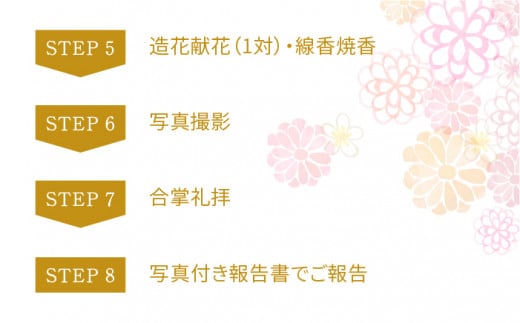 STEP 5
造花献花（1対）・線香焼香

STEP 6
写真撮影

STEP 7
合掌礼拝

STEP 8
写真付き報告書でご報告